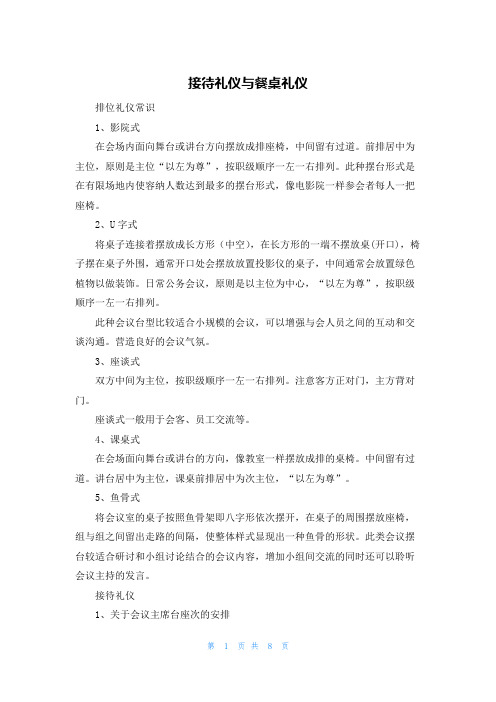 接待礼仪与餐桌礼仪

排位礼仪常识

1、影院式

在会场内面向舞台或讲台方向摆放成排座椅，中间留有过道。前排居中为主位，原则是主位“以左为尊”，按职级顺序一左一右排列。此种摆台形式是在有限场地内使容纳人数达到最多的摆台形式，像电影院一样参会者每人一把座椅。

2、U字式

将桌子连接着摆放成长方形（中空），在长方形的一端不摆放桌(开口)，椅子摆在桌子外围，通常开口处会摆放放置投影仪的桌子，中间通常会放置绿色植物以做装饰。日常公务会议，原则是以主位为中心，“以左为尊”，按职级顺序一左一右排列。

此种会议台型比较适合小规模的会议，可以增强与会人员之间的互动和交谈沟通。营造良好的会议气氛。

3、座谈式

双方中间为主位，按职级顺序一左一右排列。注意客方正对门，主方背对门。

座谈式一般用于会客、员工交流等。

4、课桌式

在会场面向舞台或讲台的方向，像教室一样摆放成排的桌椅。中间留有过道。讲台居中为主位，课桌前排居中为次主位，“以左为尊”。

5、鱼骨式

将会议室的桌子按照鱼骨架即八字形依次摆开，在桌子的周围摆放座椅，组与组之间留出走路的间隔，使整体样式显现出一种鱼骨的形状。此类会议摆台较适合研讨和小组讨论结合的会议内容，增加小组间交流的同时还可以聆听会议主持的发言。

接待礼仪

1、关于会议主席台座次的安排

第 1 页 共 8 页